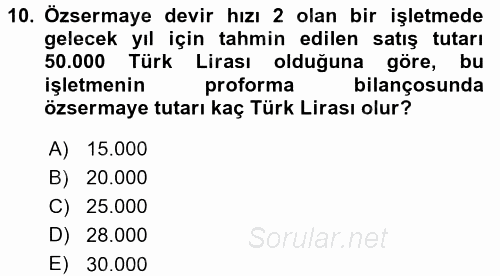 10. Özsermaye devir hızı 2 olan bir işletmede gelecek yıl için tahmin edilen satış tutarı 50.000 Türk Lirası olduğuna göre, bu işletmenin proforma bilançosunda özsermaye tutarı kaç Türk Lirası olur?

A) 15.000
B) 20.000
C) 25.000
D) 28.000
E) 30.000

Sorular.net